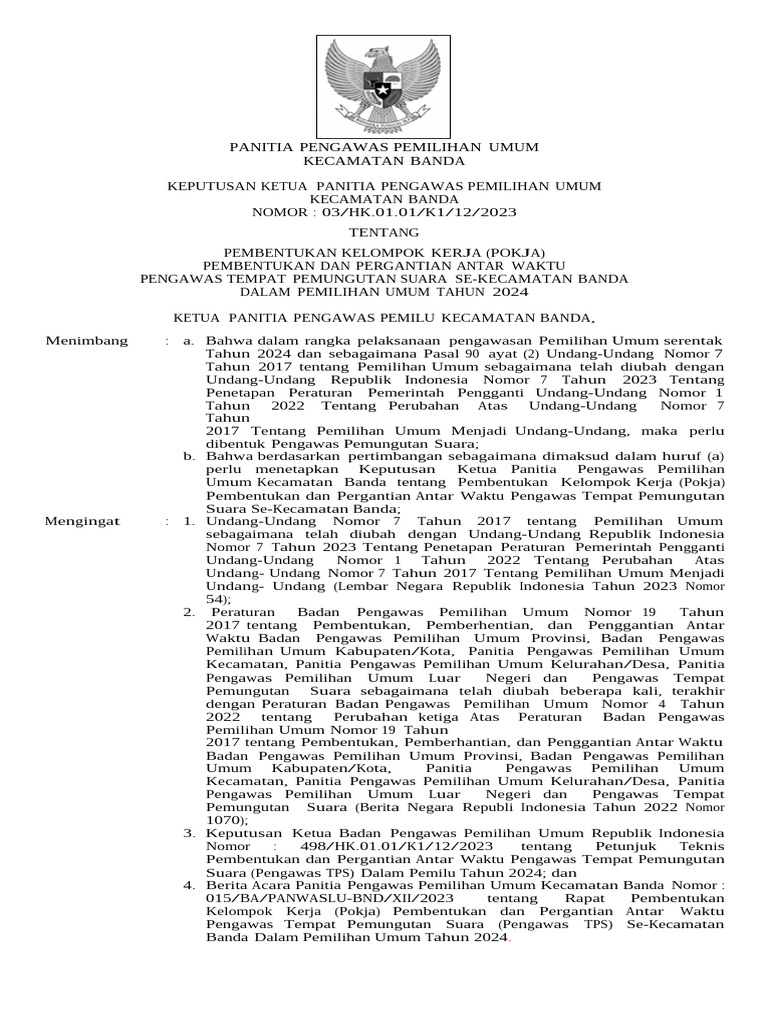 PANITIA PENGAWAS PEMILIHAN UMUM
KECAMATAN BANDA

KEPUTUSAN KETUA PANITIA PENGAWAS PEMILIHAN UMUM
KECAMATAN BANDA
NOMOR : 03/HK.01.01/K1/12/2023

TENTANG

PEMBENTUKAN KELOMPOK KERJA (POKJA)
PEMBENTUKAN DAN PERGANTIAN ANTAR WAKTU
PENGAWAS TEMPAT PEMUNGUTAN SUARA SE-KECAMATAN BANDA
DALAM PEMILIHAN UMUM TAHUN 2024

KETUA PANITIA PENGAWAS PEMILU KECAMATAN BANDA,

Menimbang : a. Bahwa dalam rangka pelaksanaan pengawasan Pemilihan Umum serentak Tahun 2024 dan sebagaimana Pasal 90 ayat (2) Undang-Undang Nomor 7 Tahun 2017 tentang Pemilihan Umum sebagaimana telah diubah dengan Undang-Undang Republik Indonesia Nomor 7 Tahun 2023 Tentang Penetapan Peraturan Pemerintah Pengganti Undang-Undang Nomor 1 Tahun 2022 Tentang Perubahan Atas Undang-Undang Nomor 7 Tahun
2017 Tentang Pemilihan Umum Menjadi Undang-Undang, maka perlu dibentuk Pengawas Pemungutan Suara;
b. Bahwa berdasarkan pertimbangan sebagaimana dimaksud dalam huruf (a) perlu menetapkan Keputusan Ketua Panitia Pengawas Pemilihan Umum Kecamatan Banda tentang Pembentukan Kelompok Kerja (Pokja) Pembentukan dan Pergantian Antar Waktu Pengawas Tempat Pemungutan Suara Se-Kecamatan Banda;

Mengingat : 1. Undang-Undang Nomor 7 Tahun 2017 tentang Pemilihan Umum sebagaimana telah diubah dengan Undang-Undang Republik Indonesia Nomor 7 Tahun 2023 Tentang Penetapan Peraturan Pemerintah Pengganti Undang-Undang Nomor 1 Tahun 2022 Tentang Perubahan Atas Undang- Undang Nomor 7 Tahun 2017 Tentang Pemilihan Umum Menjadi Undang- Undang (Lembar Negara Republik Indonesia Tahun 2023 Nomor 54);
2. Peraturan Badan Pengawas Pemilihan Umum Nomor 19 Tahun 2017 tentang Pembentukan, Pemberhentian, dan Penggantian Antar Waktu Badan Pengawas Pemilihan Umum Provinsi, Badan Pengawas Pemilihan Umum Kabupaten/Kota, Panitia Pengawas Pemilihan Umum Kecamatan, Panitia Pengawas Pemilihan Umum Kelurahan/Desa, Panitia Pengawas Pemilihan Umum Luar Negeri dan Pengawas Tempat Pemungutan Suara sebagaimana telah diubah beberapa kali, terakhir dengan Peraturan Badan Pengawas Pemilihan Umum Nomor 4 Tahun 2022 tentang Perubahan ketiga Atas Peraturan Badan Pengawas Pemilihan Umum Nomor 19 Tahun
2017 tentang Pembentukan, Pemberhantian, dan Penggantian Antar Waktu Badan Pengawas Pemilihan Umum Provinsi, Badan Pengawas Pemilihan Umum Kabupaten/Kota, Panitia Pengawas Pemilihan Umum Kecamatan, Panitia Pengawas Pemilihan Umum Kelurahan/Desa, Panitia Pengawas Pemilihan Umum Luar Negeri dan Pengawas Tempat Pemungutan Suara (Berita Negara Republi Indonesia Tahun 2022 Nomor 1070);
3. Keputusan Ketua Badan Pengawas Pemilihan Umum Republik Indonesia Nomor : 498/HK.01.01/K1/12/2023 tentang Petunjuk Teknis Pembentukan dan Pergantian Antar Waktu Pengawas Tempat Pemungutan Suara (Pengawas TPS) Dalam Pemilu Tahun 2024; dan
4. Berita Acara Panitia Pengawas Pemilihan Umum Kecamatan Banda Nomor : 015/BA/PANWASLU-BND/XII/2023 tentang Rapat Pembentukan Kelompok Kerja (Pokja) Pembentukan dan Pergantian Antar Waktu Pengawas Tempat Pemungutan Suara (Pengawas TPS) Se-Kecamatan Banda Dalam Pemilihan Umum Tahun 2024.